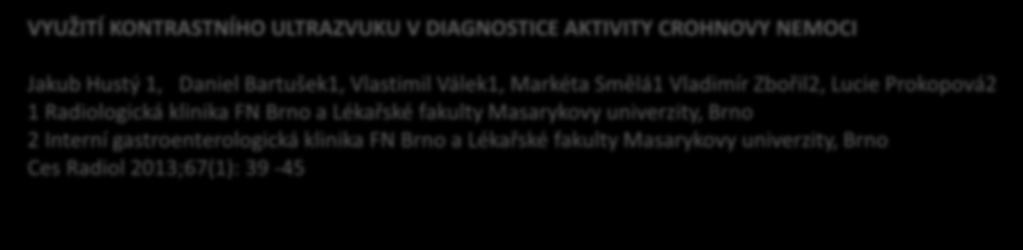 VYUŽITÍ KONTRASTNÍHO ULTRAZVUKU V DIAGNOSTICE AKTIVITY CROHNOVY NEMOCI

Jakub Hustý 1, Daniel Bartušek1, Vlastimil Válek1, Markéta Smělá1 Vladimír Zbořil2, Lucie Prokopová2
1 Radiologická klinika FN Brno a Lékařské fakulty Masarykovy univerzity, Brno
2 Interní gastroenterologická klinika FN Brno a Lékařské fakulty Masarykovy univerzity, Brno
Ces Radiol 2013;67(1): 39 -45